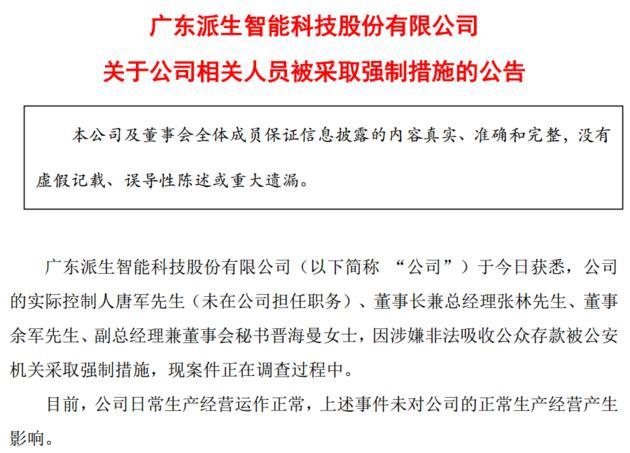 广东派生智能科技股份有限公司
关于公司相关人员被采取强制措施的公告

本公司及董事会全体成员保证信息披露的内容真实、准确和完整，没有虚假记载、误导性陈述或重大遗漏。

广东派生智能科技股份有限公司（以下简称 “公司”）于今日获悉，公司的实际控制人唐军先生（未在公司担任职务）、董事长兼总经理张林先生、董事余军先生、副总经理兼董事会秘书晋海曼女士，因涉嫌非法吸收公众存款被公安机关采取强制措施，现案件正在调查过程中。

目前，公司日常生产经营运作正常，上述事件未对公司的正常生产经营产生影响。